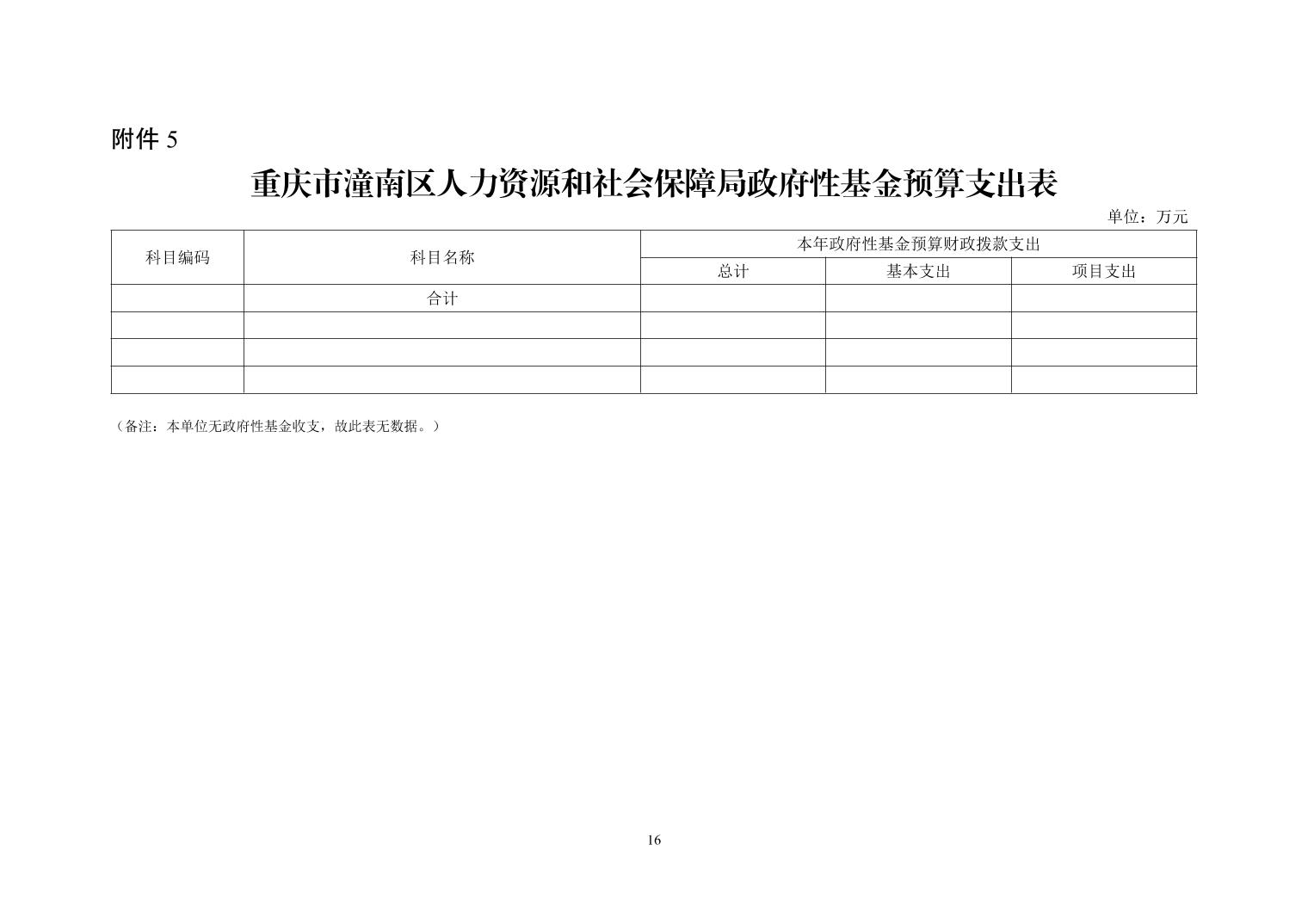 附件 5

重庆市潼南区人力资源和社会保障局政府性基金预算支出表

单位：万元

| 科目编码 | 科目名称 | 本年政府性基金预算财政拨款支出 | | |
|---|---|---|---|---|
| | | 总计 | 基本支出 | 项目支出 |
| | 合计 | | | |
| | | | | |
| | | | | |
| | | | | |

（备注：本单位无政府性基金收支，故此表无数据。）

16